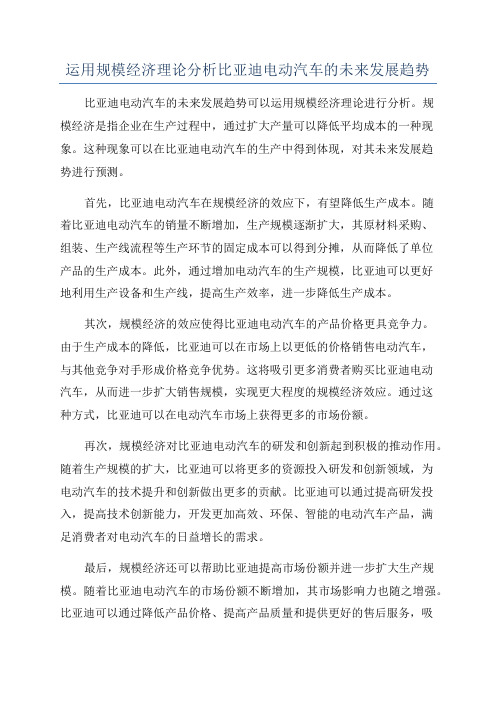 运用规模经济理论分析比亚迪电动汽车的未来发展趋势

比亚迪电动汽车的未来发展趋势可以运用规模经济理论进行分析。规模经济是指企业在生产过程中，通过扩大产量可以降低平均成本的一种现象。这种现象可以在比亚迪电动汽车的生产中得到体现，对其未来发展趋势进行预测。

首先，比亚迪电动汽车在规模经济的效应下，有望降低生产成本。随着比亚迪电动汽车的销量不断增加，生产规模逐渐扩大，其原材料采购、组装、生产线流程等生产环节的固定成本可以得到分摊，从而降低了单位产品的生产成本。此外，通过增加电动汽车的生产规模，比亚迪可以更好地利用生产设备和生产线，提高生产效率，进一步降低生产成本。

其次，规模经济的效应使得比亚迪电动汽车的产品价格更具竞争力。由于生产成本的降低，比亚迪可以在市场上以更低的价格销售电动汽车，与其他竞争对手形成价格竞争优势。这将吸引更多消费者购买比亚迪电动汽车，从而进一步扩大销售规模，实现更大程度的规模经济效应。通过这种方式，比亚迪可以在电动汽车市场上获得更多的市场份额。

再次，规模经济对比亚迪电动汽车的研发和创新起到积极的推动作用。随着生产规模的扩大，比亚迪可以将更多的资源投入研发和创新领域，为电动汽车的技术提升和创新做出更多的贡献。比亚迪可以通过提高研发投入，提高技术创新能力，开发更加高效、环保、智能的电动汽车产品，满足消费者对电动汽车的日益增长的需求。

最后，规模经济还可以帮助比亚迪提高市场份额并进一步扩大生产规模。随着比亚迪电动汽车的市场份额不断增加，其市场影响力也随之增强。比亚迪可以通过降低产品价格、提高产品质量和提供更好的售后服务，吸